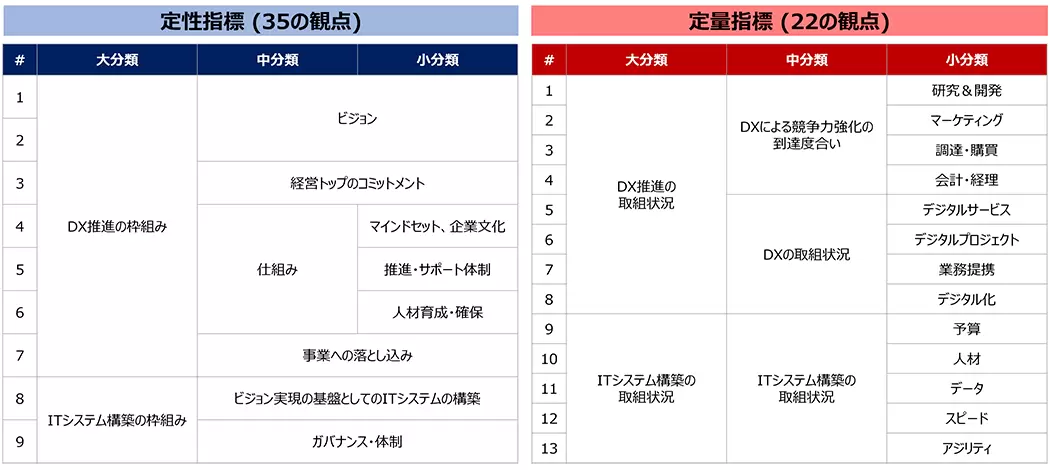 定性指標（35の観点）

| # | 大分類 | 中分類 | 小分類 |
|---|---|---|---|
| 1 | DX推進の枠組み | ビジョン | |
| 2 | | | |
| 3 | | 経営トップのコミットメント | |
| 4 | | 仕組み | マインドセット、企業文化 |
| 5 | | | 推進・サポート体制 |
| 6 | | | 人材育成・確保 |
| 7 | | 事業への落とし込み | |
| 8 | ITシステム構築の枠組み | ビジョン実現の基盤としてのITシステムの構築 | |
| 9 | | ガバナンス・体制 | |

定量指標（22の観点）

| # | 大分類 | 中分類 | 小分類 |
|---|---|---|---|
| 1 | DX推進の取組状況 | DXによる競争力強化の到達度合い | 研究＆開発 |
| 2 | | | マーケティング |
| 3 | | | 調達・購買 |
| 4 | | | 会計・経理 |
| 5 | | DXの取組状況 | デジタルサービス |
| 6 | | | デジタルプロジェクト |
| 7 | | | 業務提携 |
| 8 | | | デジタル化 |
| 9 | ITシステム構築の取組状況 | ITシステム構築の取組状況 | 予算 |
| 10 | | | 人材 |
| 11 | | | データ |
| 12 | | | スピード |
| 13 | | | アジリティ |